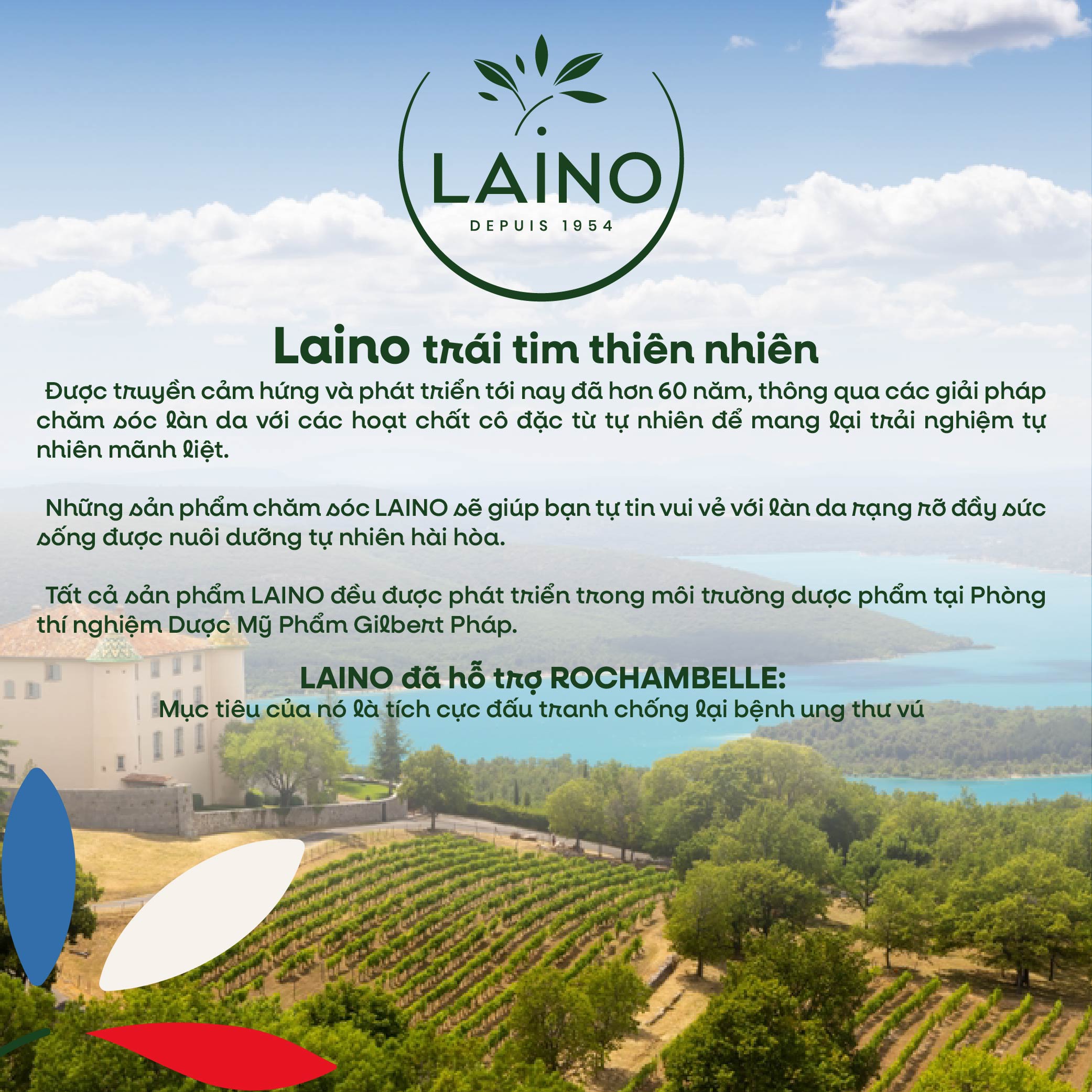 LAINO
DEPUIS 1954

Laino trái tim thiên nhiên

Được truyền cảm hứng và phát triển tới nay đã hơn 60 năm, thông qua các giải pháp chăm sóc làn da với các hoạt chất cô đặc từ tự nhiên để mang lại trải nghiệm tự nhiên mãnh liệt.

Những sản phẩm chăm sóc LAINO sẽ giúp bạn tự tin vui vẻ với làn da rạng rỡ đầy sức sống được nuôi dưỡng tự nhiên hài hòa.

Tất cả sản phẩm LAINO đều được phát triển trong môi trường dược phẩm tại Phòng thí nghiệm Dược Mỹ Phẩm Gilbert Pháp.

LAINO đã hỗ trợ ROCHAMBELLE:
Mục tiêu của nó là tích cực đấu tranh chống lại bệnh ung thư vú